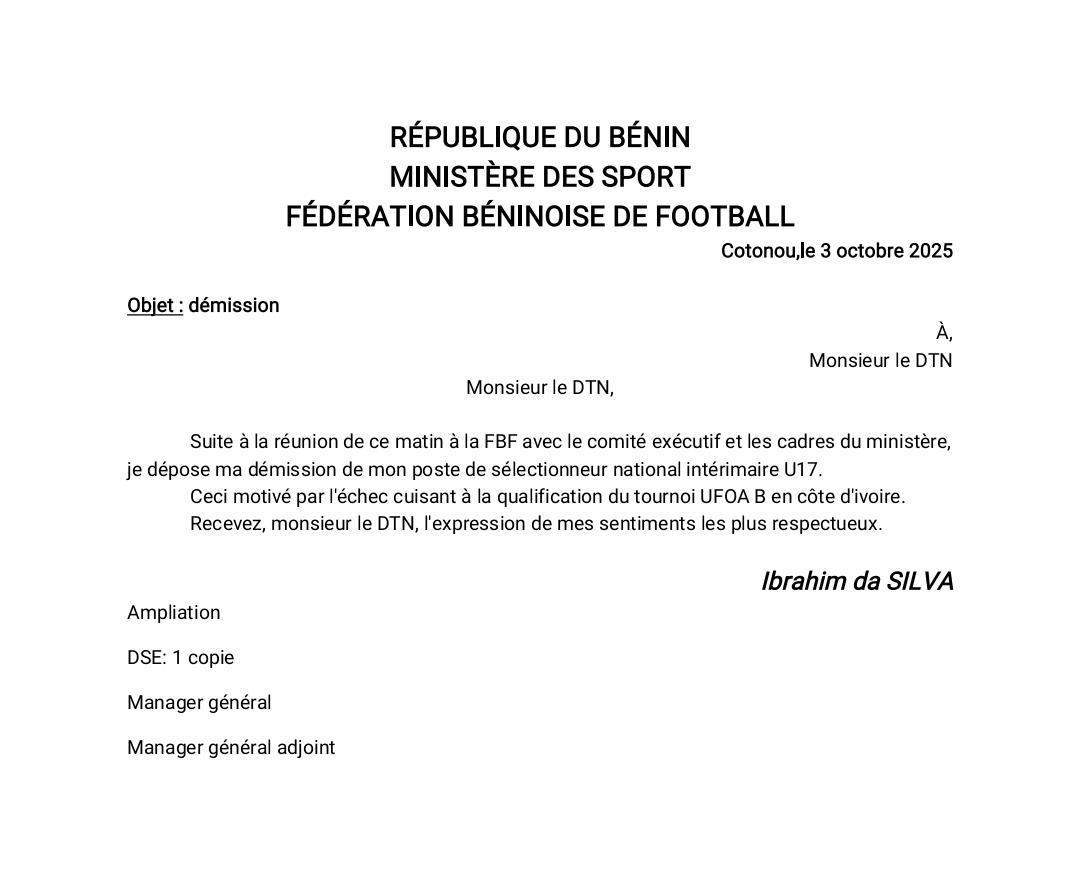 RÉPUBLIQUE DU BÉNIN
MINISTÈRE DES SPORT
FÉDÉRATION BÉNINOISE DE FOOTBALL

Cotonou,le 3 octobre 2025

Objet : démission

À,
Monsieur le DTN

Monsieur le DTN,

Suite à la réunion de ce matin à la FBF avec le comité exécutif et les cadres du ministère, je dépose ma démission de mon poste de sélectionneur national intérimaire U17.

Ceci motivé par l'échec cuisant à la qualification du tournoi UFOA B en côte d'ivoire.

Recevez, monsieur le DTN, l'expression de mes sentiments les plus respectueux.

Ibrahim da SILVA

Ampliation

DSE: 1 copie

Manager général

Manager général adjoint